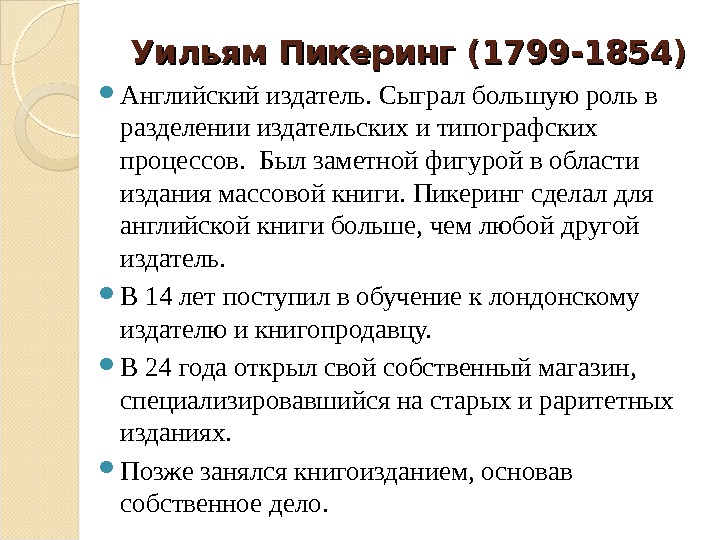 Уильям Пикеринг (1799-1854)

• Английский издатель. Сыграл большую роль в разделении издательских и типографских процессов. Был заметной фигурой в области издания массовой книги. Пикеринг сделал для английской книги больше, чем любой другой издатель.

• В 14 лет поступил в обучение к лондонскому издателю и книгопродавцу.

• В 24 года открыл свой собственный магазин, специализировавшийся на старых и раритетных изданиях.

• Позже занялся книгоизданием, основав собственное дело.